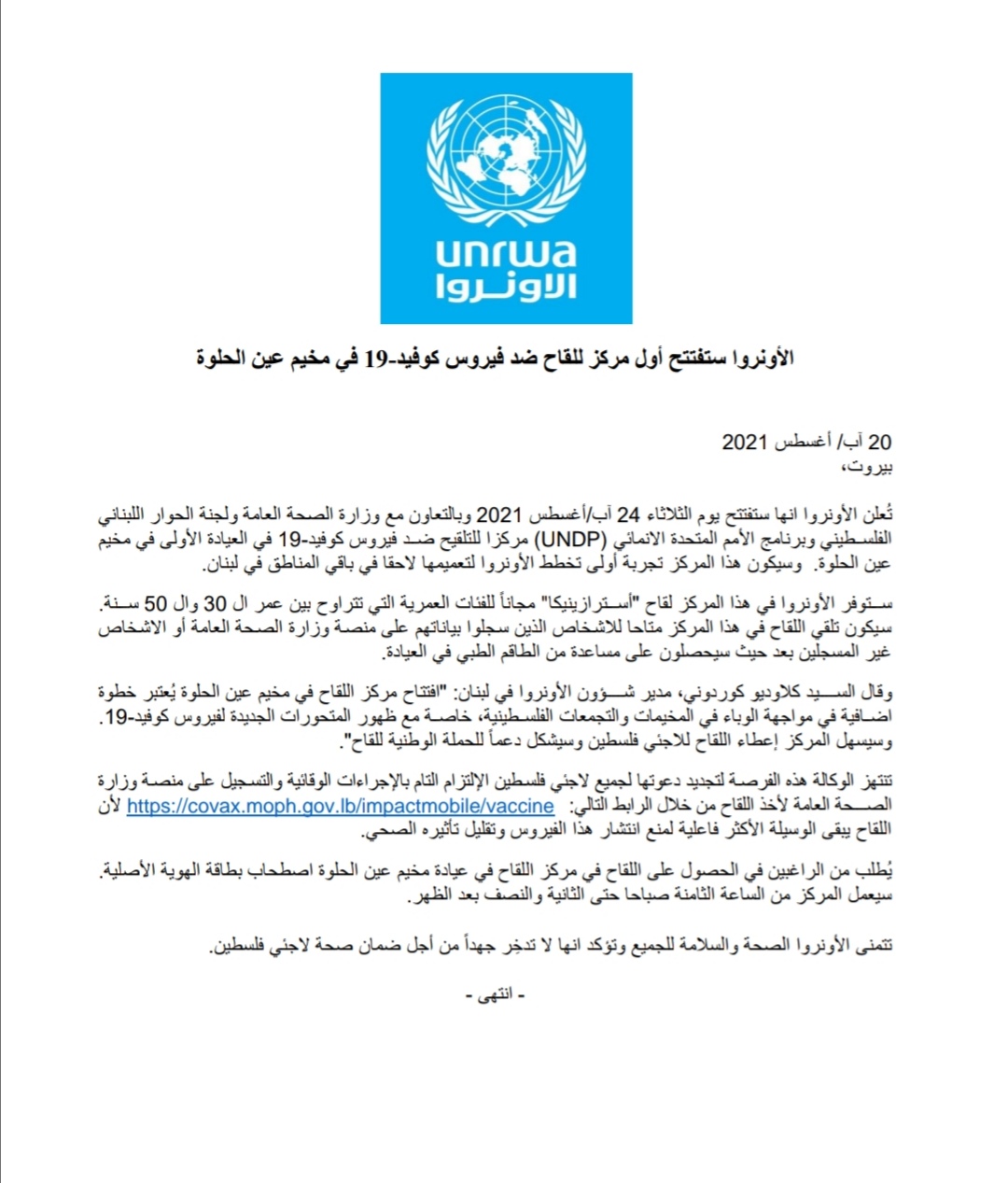 unrwa
الأونروا

الأونروا ستفتتح أول مركز للقاح ضد فيروس كوفيد-19 في مخيم عين الحلوة

20 آب/ أغسطس 2021
بيروت،

تُعلن الأونروا انها ستفتتح يوم الثلاثاء 24 آب/أغسطس 2021 وبالتعاون مع وزارة الصحة العامة ولجنة الحوار اللبناني الفلسطيني وبرنامج الأمم المتحدة الانمائي (UNDP) مركزا للتلقيح ضد فيروس كوفيد-19 في العيادة الأولى في مخيم عين الحلوة. وسيكون هذا المركز تجربة أولى تخطط الأونروا لتعميمها لاحقا في باقي المناطق في لبنان.

ستوفر الأونروا في هذا المركز لقاح "أسترازينيكا" مجاناً للفئات العمرية التي تتراوح بين عمر ال 30 وال 50 سنة. سيكون تلقي اللقاح في هذا المركز متاحا للاشخاص الذين سجلوا بياناتهم على منصة وزارة الصحة العامة أو الاشخاص غير المسجلين بعد حيث سيحصلون على مساعدة من الطاقم الطبي في العيادة.

وقال السيد كلاوديو كوردوني، مدير شؤون الأونروا في لبنان: "افتتاح مركز اللقاح في مخيم عين الحلوة يُعتبر خطوة اضافية في مواجهة الوباء في المخيمات والتجمعات الفلسطينية، خاصة مع ظهور المتحورات الجديدة لفيروس كوفيد-19. وسيسهل المركز إعطاء اللقاح للاجئي فلسطين وسيشكل دعماً للحملة الوطنية للقاح".

تنتهز الوكالة هذه الفرصة لتجديد دعوتها لجميع لاجئي فلسطين الإلتزام التام بالإجراءات الوقائية والتسجيل على منصة وزارة الصحة العامة لأخذ اللقاح من خلال الرابط التالي: https://covax.moph.gov.lb/impactmobile/vaccine لأن اللقاح يبقى الوسيلة الأكثر فاعلية لمنع انتشار هذا الفيروس وتقليل تأثيره الصحي.

يُطلب من الراغبين في الحصول على اللقاح في مركز اللقاح في عيادة مخيم عين الحلوة اصطحاب بطاقة الهوية الأصلية. سيعمل المركز من الساعة الثامنة صباحا حتى الثانية والنصف بعد الظهر.

تتمنى الأونروا الصحة والسلامة للجميع وتؤكد انها لا تدخر جهداً من أجل ضمان صحة لاجئي فلسطين.

- انتهى -